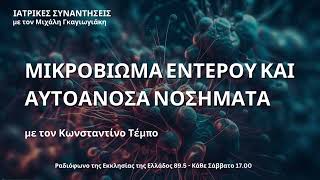 ΙΑΤΡΙΚΕΣ ΣΥΝΑΝΤΗΣΕΙΣ
με τον Μιχάλη Γκαγιωγιάκη

ΜΙΚΡΟΒΙΩΜΑ ΕΝΤΕΡΟΥ ΚΑΙ ΑΥΤΟΑΝΟΣΑ ΝΟΣΗΜΑΤΑ

με τον Κωνσταντίνο Τέμπο

Ραδιόφωνο της Εκκλησίας της Ελλάδος 89.5 - Κάθε Σάββατο 17.00